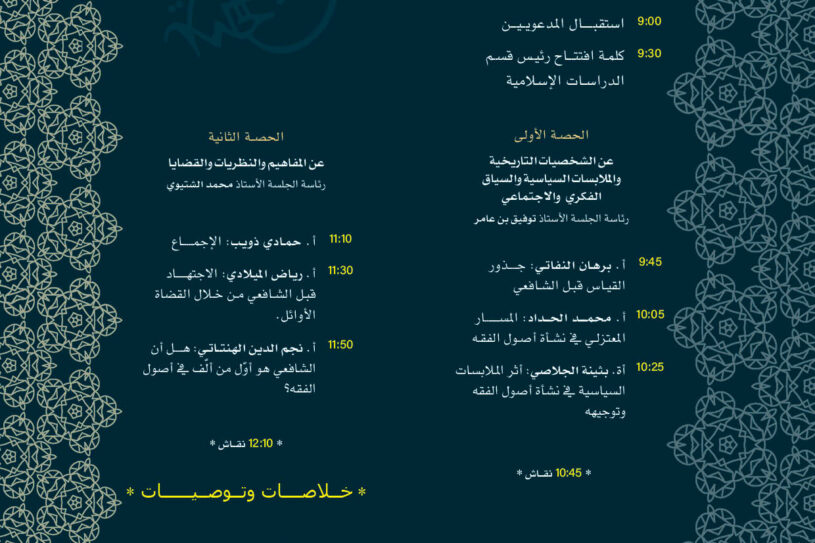 9:00 استقبال المدعويين

9:30 كلمة افتتاح رئيس قسم الدراسات الإسلامية

الحصة الأولى

عن الشخصيات التاريخية والملابسات السياسية والسياق الفكري والاجتماعي

رئاسة الجلسة الأستاذ توفيق بن عامر

9:45 أ. برهان النفاتي: جذور القياس قبل الشافعي

10:05 أ. محمد الحداد: المسار المعتزلي في نشأة أصول الفقه

10:25 أة. بثينة الجلاصي: أثر الملابسات السياسية في نشأة أصول الفقه وتوجيهه

* 10:45 نقاش *

الحصة الثانية

عن المفاهيم والنظريات والقضايا

رئاسة الجلسة الأستاذ محمد الشتيوي

11:10 أ. حمادي ذويب: الإجماع

11:30 أ. رياض الميلادي: الاجتهاد قبل الشافعي من خلال القضاة الأوائل.

11:50 أ. نجم الدين الهنتاتي: هل أن الشافعي هو أوّل من ألّف في أصول الفقه؟

* 12:10 نقاش *

* خلاصات وتوصيات *